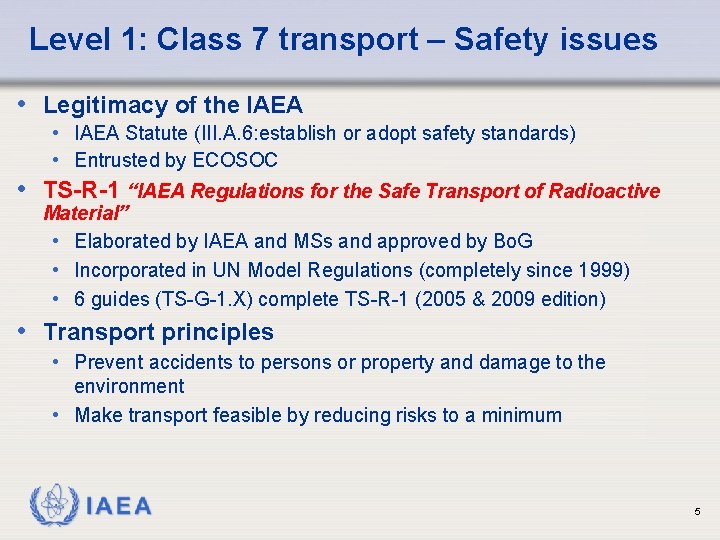 Level 1: Class 7 transport – Safety issues

• Legitimacy of the IAEA
  • IAEA Statute (III.A.6:establish or adopt safety standards)
  • Entrusted by ECOSOC
• TS-R-1 “IAEA Regulations for the Safe Transport of Radioactive Material”
  • Elaborated by IAEA and MSs and approved by BoG
  • Incorporated in UN Model Regulations (completely since 1999)
  • 6 guides (TS-G-1.X) complete TS-R-1 (2005 & 2009 edition)
• Transport principles
  • Prevent accidents to persons or property and damage to the environment
  • Make transport feasible by reducing risks to a minimum

IAEA

5